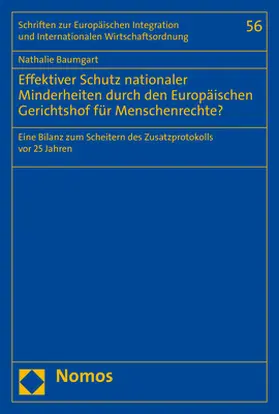 Schriften zur Europäischen Integration und Internationalen Wirtschaftsordnung

56

Nathalie Baumgart

Effektiver Schutz nationaler Minderheiten durch den Europäischen Gerichtshof für Menschenrechte?

Eine Bilanz zum Scheitern des Zusatzprotokolls vor 25 Jahren

Nomos